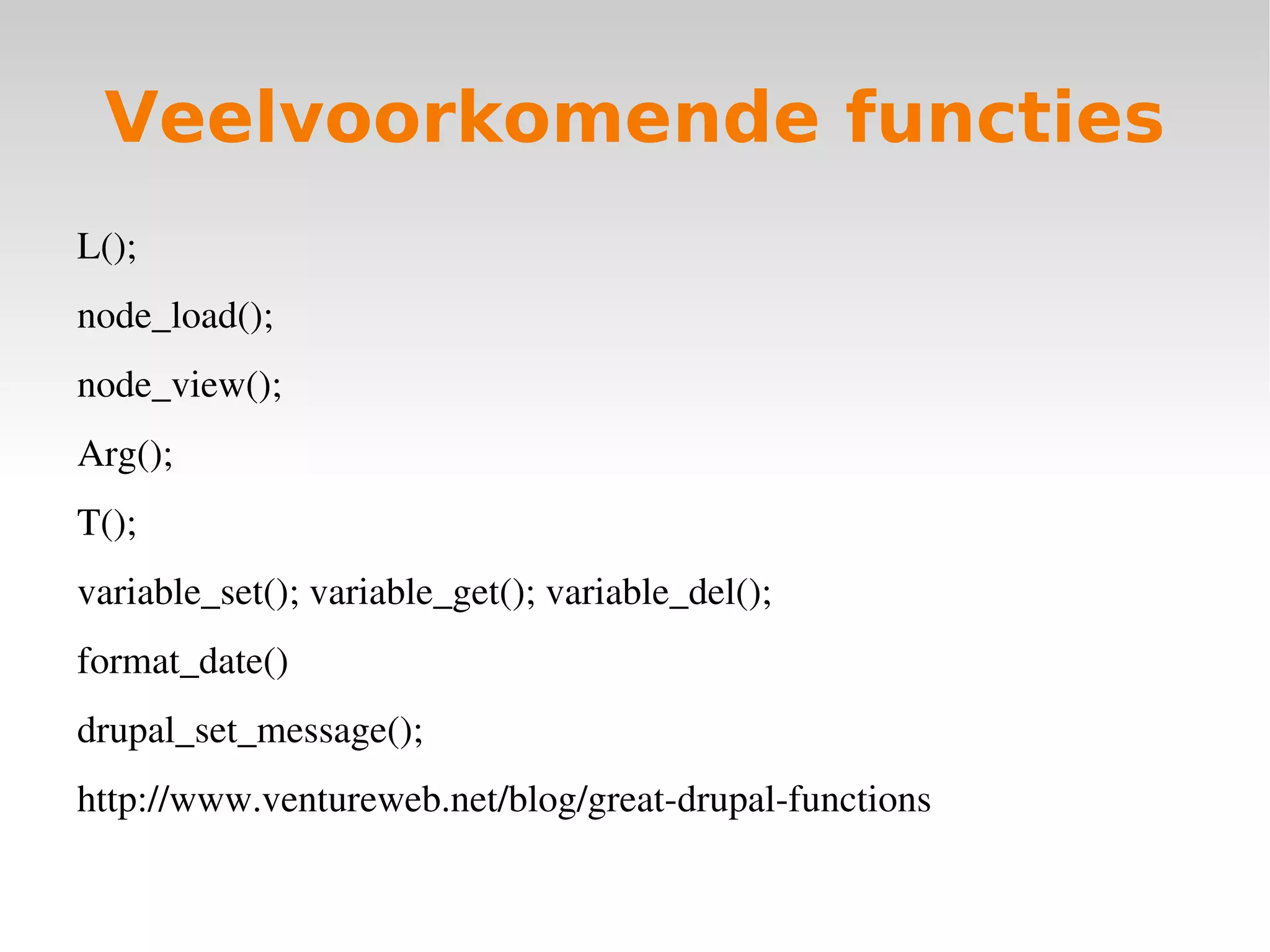 Veelvoorkomende functies

L();

node_load();

node_view();

Arg();

T();

variable_set(); variable_get(); variable_del();

format_date()

drupal_set_message();

http://www.ventureweb.net/blog/great-drupal-functions